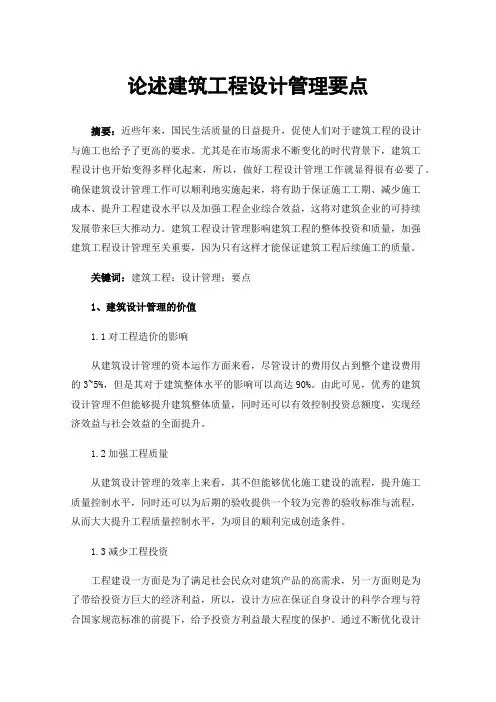 论述建筑工程设计管理要点

摘要：近些年来，国民生活质量的日益提升，促使人们对于建筑工程的设计与施工也给予了更高的要求。尤其是在市场需求不断变化的时代背景下，建筑工程设计也开始变得多样化起来，所以，做好工程设计管理工作就显得很有必要了。确保建筑设计管理工作可以顺利地实施起来，将有助于保证施工工期、减少施工成本、提升工程建设水平以及加强工程企业综合效益，这将对建筑企业的可持续发展带来巨大推动力。建筑工程设计管理影响建筑工程的整体投资和质量，加强建筑工程设计管理至关重要，因为只有这样才能保证建筑工程后续施工的质量。

关键词：建筑工程；设计管理；要点

1、建筑设计管理的价值

1.1 对工程造价的影响

从建筑设计管理的资本运作方面来看，尽管设计的费用仅占到整个建设费用的 3~5%，但是其对于建筑整体水平的影响可以高达 90%。由此可见，优秀的建筑设计管理不但能够提升建筑整体质量，同时还可以有效控制投资总额度，实现经济效益与社会效益的全面提升。

1.2 加强工程质量

从建筑设计管理的效率上来看，其不但能够优化施工建设的流程，提升施工质量控制水平，同时还可以为后期的验收提供一个较为完善的验收标准与流程，从而大大提升工程质量控制水平，为项目的顺利完成创造条件。

1.3 减少工程投资

工程建设一方面是为了满足社会民众对建筑产品的高需求，另一方面则是为了带给投资方巨大的经济利益，所以，设计方应在保证自身设计的科学合理与符合国家规范标准的前提下，给予投资方利益最大程度的保护。通过不断优化设计